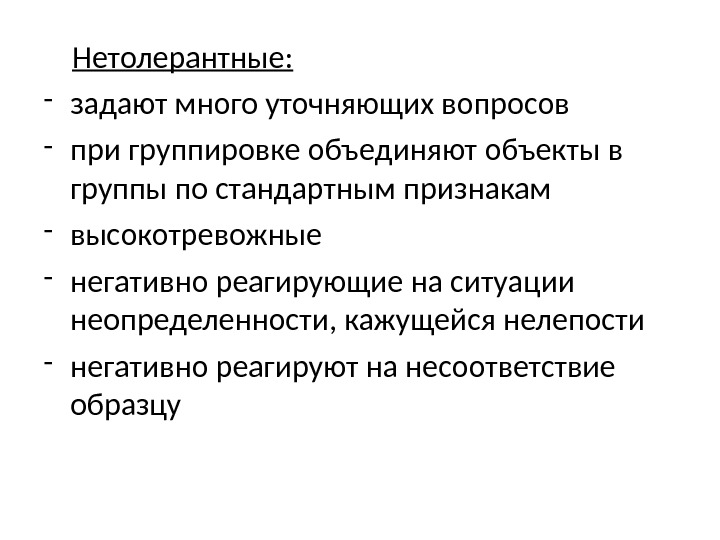 Нетолерантные:

- задают много уточняющих вопросов
- при группировке объединяют объекты в группы по стандартным признакам
- высокотревожные
- негативно реагирующие на ситуации неопределенности, кажущейся нелепости
- негативно реагируют на несоответствие образцу